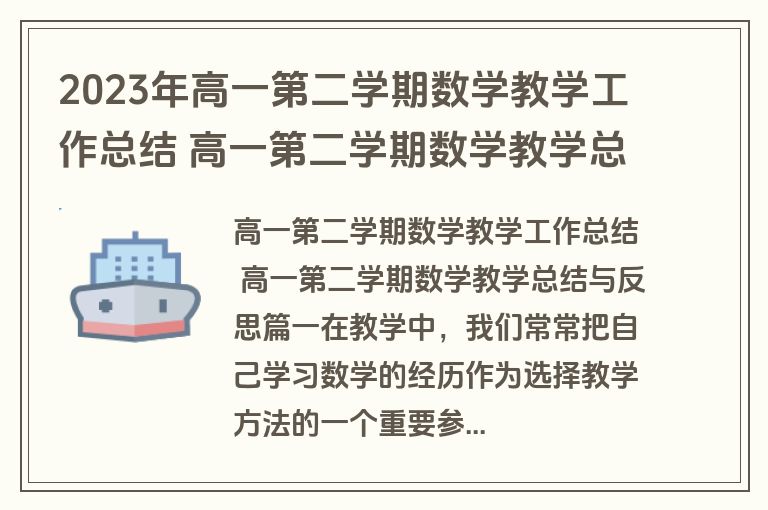 2023年高一第二学期数学教学工作总结 高一第二学期数学教学总

高一第二学期数学教学工作总结 高一第二学期数学教学总结与反思篇一在教学中，我们常常把自己学习数学的经历作为选择教学方法的一个重要参...